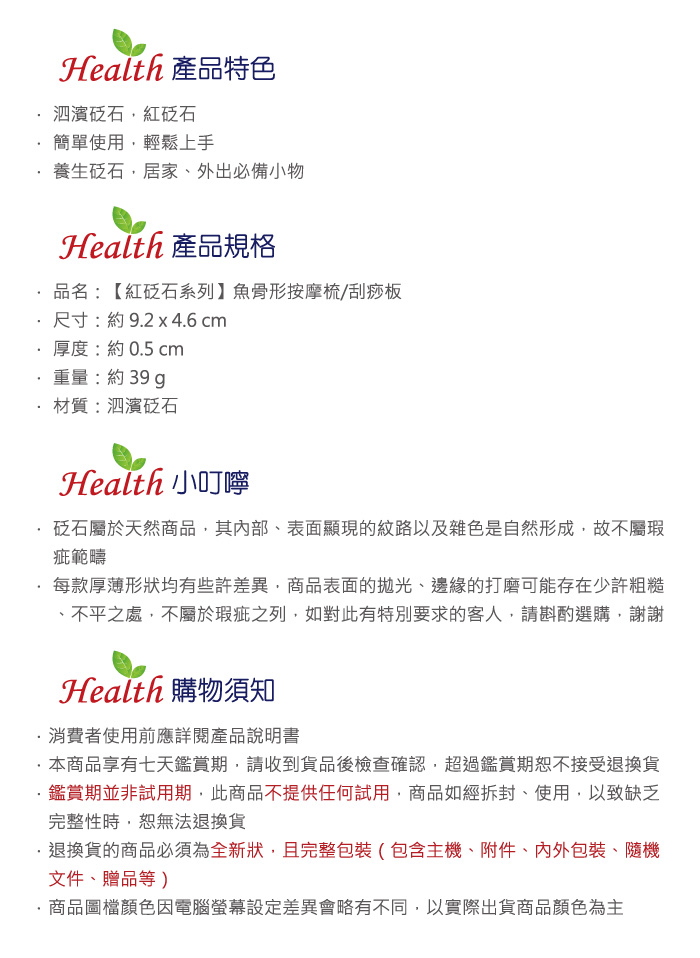 Health 產品特色

· 泗濱砭石，紅砭石
· 簡單使用，輕鬆上手
· 養生砭石，居家、外出必備小物

Health 產品規格

· 品名：【紅砭石系列】魚骨形按摩梳/刮痧板
· 尺寸：約 9.2 x 4.6 cm
· 厚度：約 0.5 cm
· 重量：約 39 g
· 材質：泗濱砭石

Health 小叮嚀

· 砭石屬於天然商品，其內部、表面顯現的紋路以及雜色是自然形成，故不屬瑕疵範疇
· 每款厚薄形狀均有些許差異，商品表面的拋光、邊緣的打磨可能存在少許粗糙、不平之處，不屬於瑕疵之列，如對此有特別要求的客人，請斟酌選購，謝謝

Health 購物須知

· 消費者使用前應詳閱產品說明書
· 本商品享有七天鑑賞期，請收到貨品後檢查確認，超過鑑賞期恕不接受退換貨
· 鑑賞期並非試用期，此商品不提供任何試用，商品如經拆封、使用，以致缺乏完整性時，恕無法退換貨
· 退換貨的商品必須為全新狀，且完整包裝（包含主機、附件、內外包裝、隨機文件、贈品等）
· 商品圖檔顏色因電腦螢幕設定差異會略有不同，以實際出貨商品顏色為主